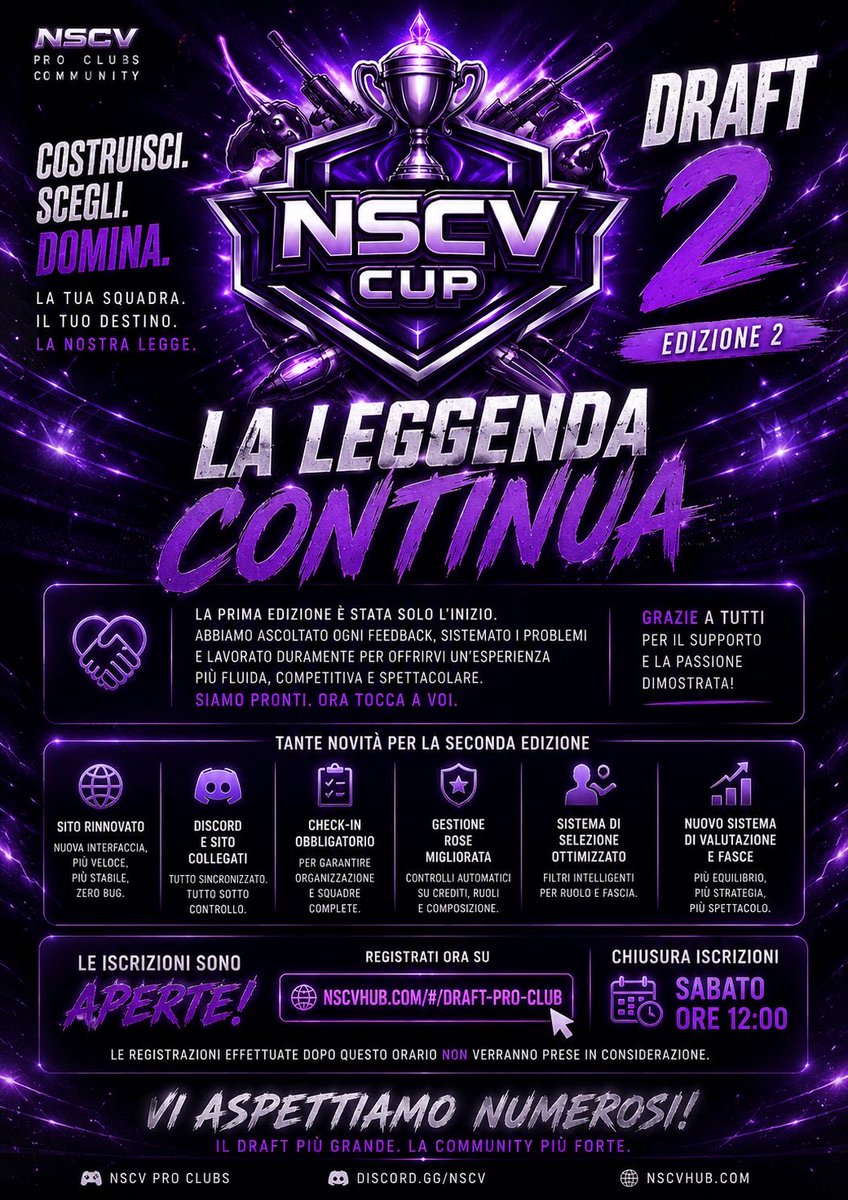 NSCV
PRO CLUBS
COMMUNITY

COSTRUISCI.
SCEGLI.
DOMINA.

LA TUA SQUADRA.
IL TUO DESTINO.
LA NOSTRA LEGGE.

NSCV
CUP

DRAFT
2
EDIZIONE 2

LA LEGGENDA
CONTINUA

LA PRIMA EDIZIONE È STATA SOLO L'INIZIO. ABBIAMO ASCOLTATO OGNI FEEDBACK, SISTEMATO I PROBLEMI E LAVORATO DURAMENTE PER OFFRIRVI UN'ESPERIENZA PIÙ FLUIDA, COMPETITIVA E SPETTACOLARE.
SIAMO PRONTI. ORA TOCCA A VOI.

GRAZIE A TUTTI PER IL SUPPORTO E LA PASSIONE DIMOSTRATA!

TANTE NOVITÀ PER LA SECONDA EDIZIONE

SITO RINNOVATO
NUOVA INTERFACCIA, PIÙ VELOCE, PIÙ STABILE, ZERO BUG.

DISCORD E SITO COLLEGATI
TUTTO SINCRONIZZATO. TUTTO SOTTO CONTROLLO.

CHECK-IN OBBLIGATORIO
PER GARANTIRE ORGANIZZAZIONE E SQUADRE COMPLETE.

GESTIONE ROSE MIGLIORATA
CONTROLLI AUTOMATICI SU CREDITI, RUOLI E COMPOSIZIONE.

SISTEMA DI SELEZIONE OTTIMIZZATO
FILTRI INTELLIGENTI PER RUOLO E FASCIA.

NUOVO SISTEMA DI VALUTAZIONE E FASCE
PIÙ EQUILIBRIO, PIÙ STRATEGIA, PIÙ SPETTACOLO.

LE ISCRIZIONI SONO
APERTE!

REGISTRATI ORA SU
NSCVHUB.COM/#/DRAFT-PRO-CLUB

CHIUSURA ISCRIZIONI
SABATO
ORE 12:00

LE REGISTRAZIONI EFFETTUATE DOPO QUESTO ORARIO NON VERRANNO PRESE IN CONSIDERAZIONE.

VI ASPETTIAMO NUMEROSI!
IL DRAFT PIÙ GRANDE. LA COMMUNITY PIÙ FORTE.

NSCV PRO CLUBS
DISCORD.GG/NSCV
NSCVHUB.COM